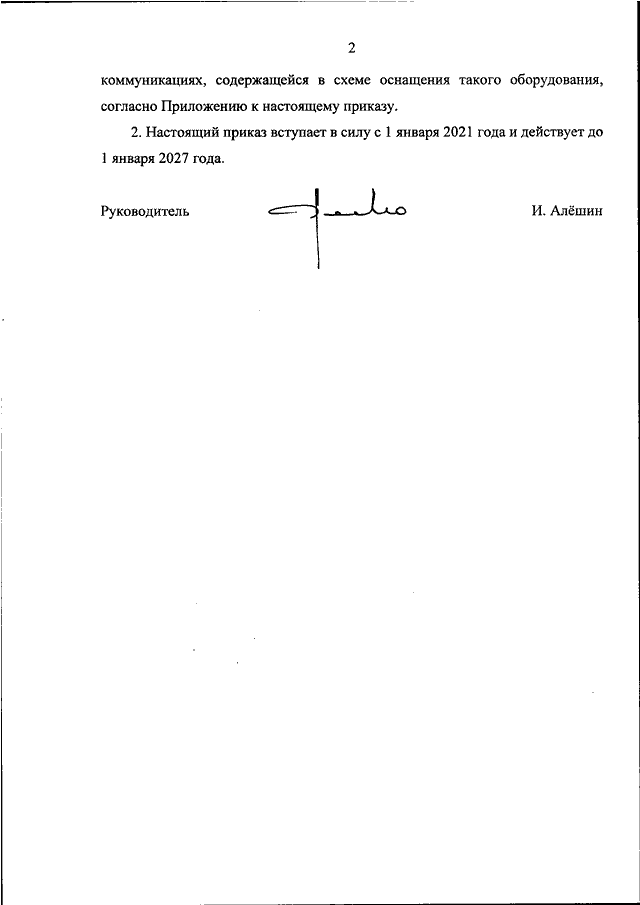 2

коммуникациях, содержащейся в схеме оснащения такого оборудования, согласно Приложению к настоящему приказу.

2. Настоящий приказ вступает в силу с 1 января 2021 года и действует до 1 января 2027 года.

Руководитель

И. Алёшин